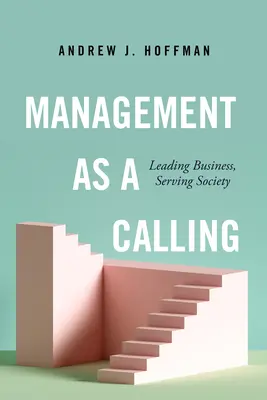 ANDREW J. HOFFMAN

MANAGEMENT AS A CALLING

Leading Business, Serving Society